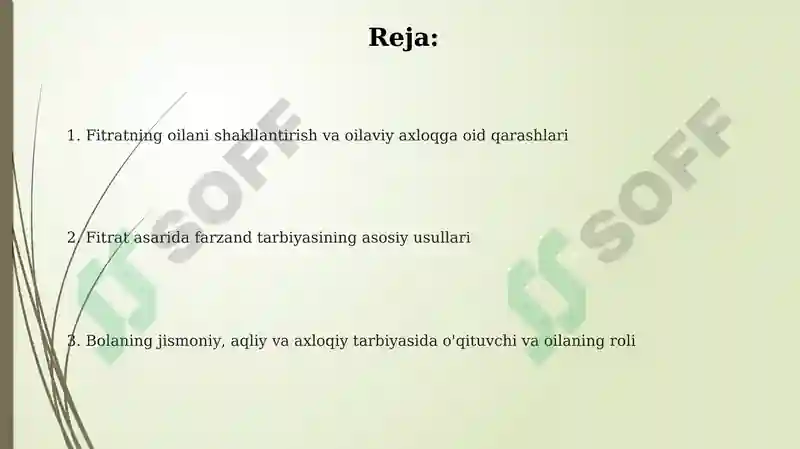 Reja:

1. Fitratning oilani shakllantirish va oilaviy axloqga oid qarashlari

2. Fitrat asarida farzand tarbiyasining asosiy usullari

3. Bolaning jismoniy, aqliy va axloqiy tarbiyasida o'qituvchi va oilaning roli

SOFF

SOFF